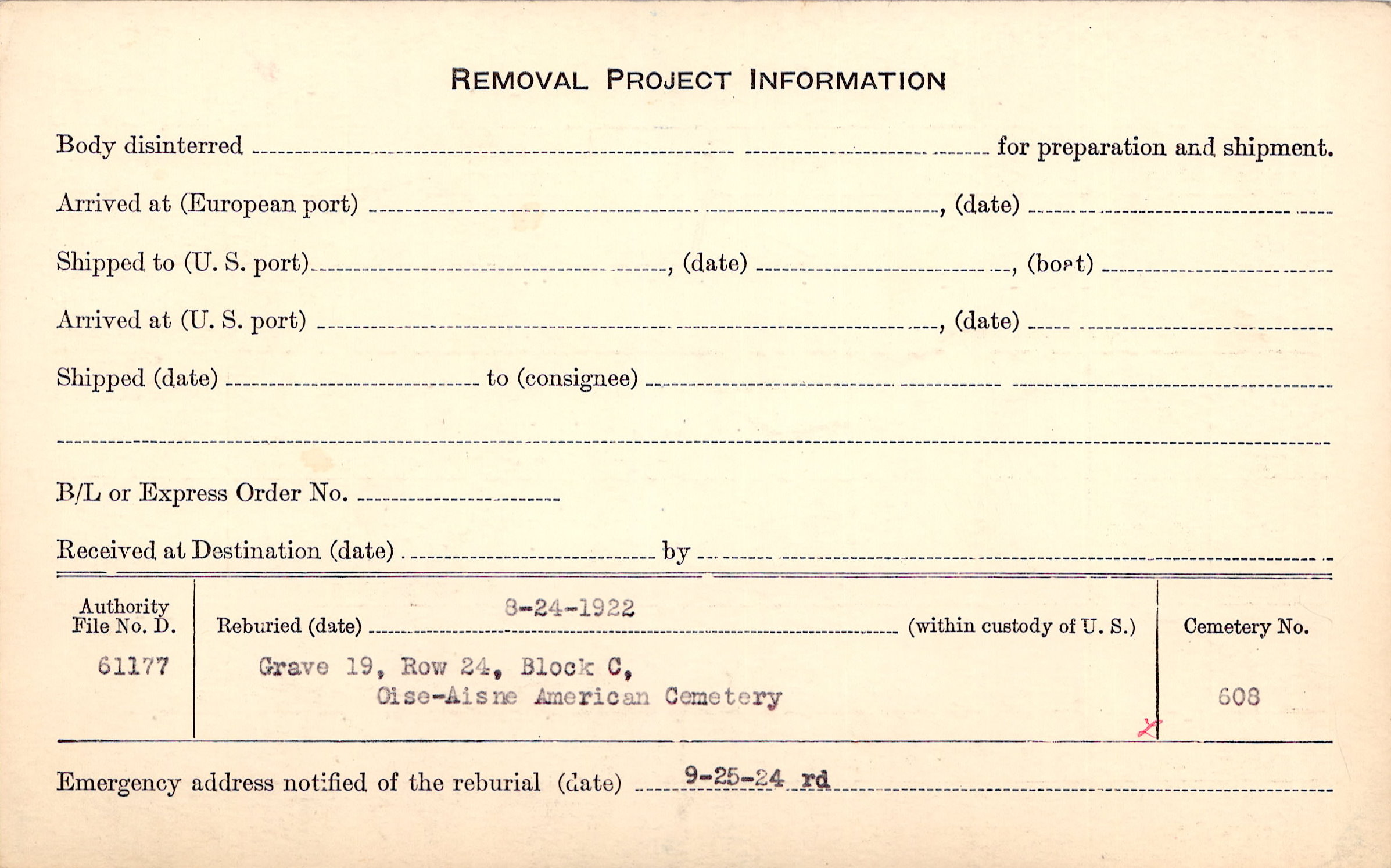 REMOVAL PROJECT INFORMATION

Body disinterred ____ for preparation and shipment.

Arrived at (European port) ____, (date) ____

Shipped to (U. S. port) ____, (date) ____, (boat) ____

Arrived at (U. S. port) ____, (date) ____

Shipped (date) ____ to (consignee) ____

____

B/L or Express Order No. ____

Received at Destination (date) ____ by ____

Authority File No. D.
61177

Reburied (date) 8-24-1922 (within custody of U. S.)
Grave 19, Row 24, Block C,
Oise-Aisne American Cemetery

Cemetery No.
608

Emergency address notified of the reburial (date) 9-25-24 rd